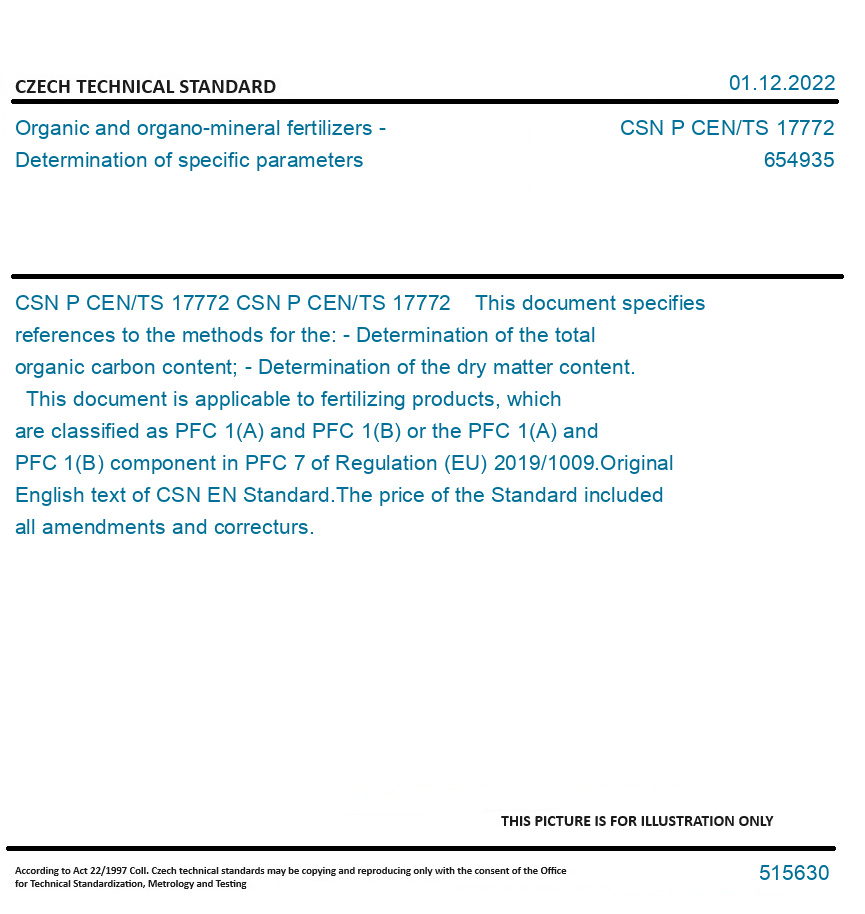 CZECH TECHNICAL STANDARD

01.12.2022

Organic and organo-mineral fertilizers - Determination of specific parameters

CSN P CEN/TS 17772
654935

CSN P CEN/TS 17772 CSN P CEN/TS 17772 This document specifies references to the methods for the: - Determination of the total organic carbon content; - Determination of the dry matter content. This document is applicable to fertilizing products, which are classified as PFC 1(A) and PFC 1(B) or the PFC 1(A) and PFC 1(B) component in PFC 7 of Regulation (EU) 2019/1009.Original English text of CSN EN Standard.The price of the Standard included all amendments and correcturs.

THIS PICTURE IS FOR ILLUSTRATION ONLY

According to Act 22/1997 Coll. Czech technical standards may be copying and reproducing only with the consent of the Office for Technical Standardization, Metrology and Testing

515630